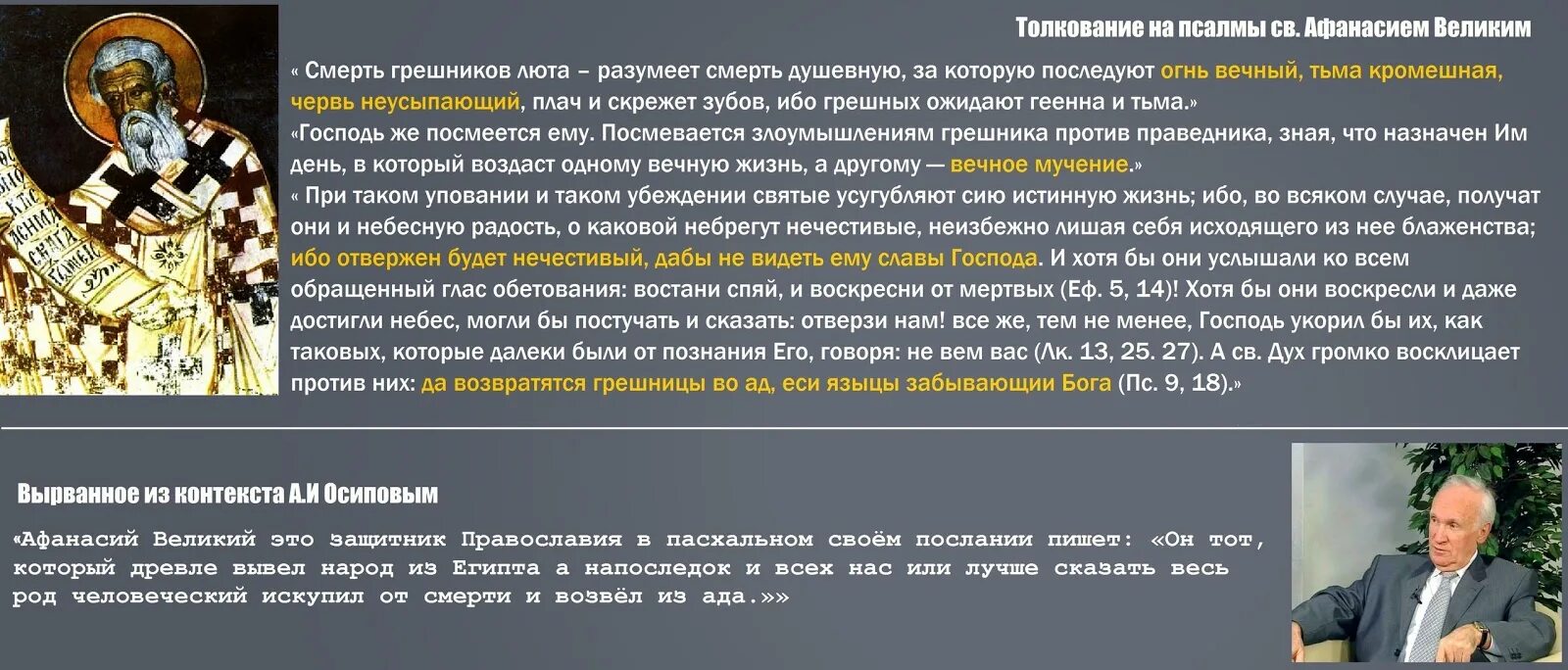 Толкование на псалмы св. Афанасием Великим

« Смерть грешников люта – разумеет смерть душевную, за которую последуют огнь вечный, тьма кромешная, червь неусыпающий, плач и скрежет зубов, ибо грешных ожидают геенна и тьма.»
«Господь же посмеется ему. Посмевается злоумышлениям грешника против праведника, зная, что назначен Им день, в который воздаст одному вечную жизнь, а другому — вечное мучение.»
« При таком уповании и таком убеждении святые усугубляют сию истинную жизнь; ибо, во всяком случае, получат они и небесную радость, о каковой небрегут нечестивые, неизбежно лишая себя исходящего из нее блаженства; ибо отвержен будет нечестивый, дабы не видеть ему славы Господа. И хотя бы они услышали ко всем обращенный глас обетования: востани спяй, и воскресни от мертвых (Еф. 5, 14)! Хотя бы они воскресли и даже достигли небес, могли бы постучать и сказать: отверзи нам! все же, тем не менее, Господь укорил бы их, как таковых, которые далеки были от познания Его, говоря: не вем вас (Лк. 13, 25. 27). А св. Дух громко восклицает против них: да возвратятся грешницы во ад, еси языцы забывающии Бога (Пс. 9, 18).»

Вырванное из контекста А.И Осиповым

«Афанасий Великий это защитник Православия в пасхальном своём послании пишет: «Он тот, который древле вывел народ из Египта а напоследок и всех нас или лучше сказать весь род человеческий искупил от смерти и возвёл из ада.»»